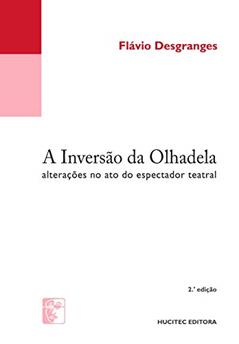 Flávio Desgranges

A Inversão da Olhadela
alterações no ato do espectador teatral

2.ª edição

HUCITEC EDITORA